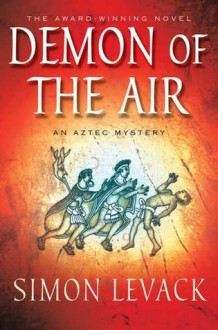 THE AWARD-WINNING NOVEL

DEMON OF THE AIR

AN AZTEC MYSTERY

SIMON LEVACK